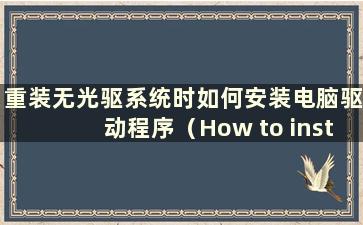 重装无光驱系统时如何安装电脑驱动程序（How to inst